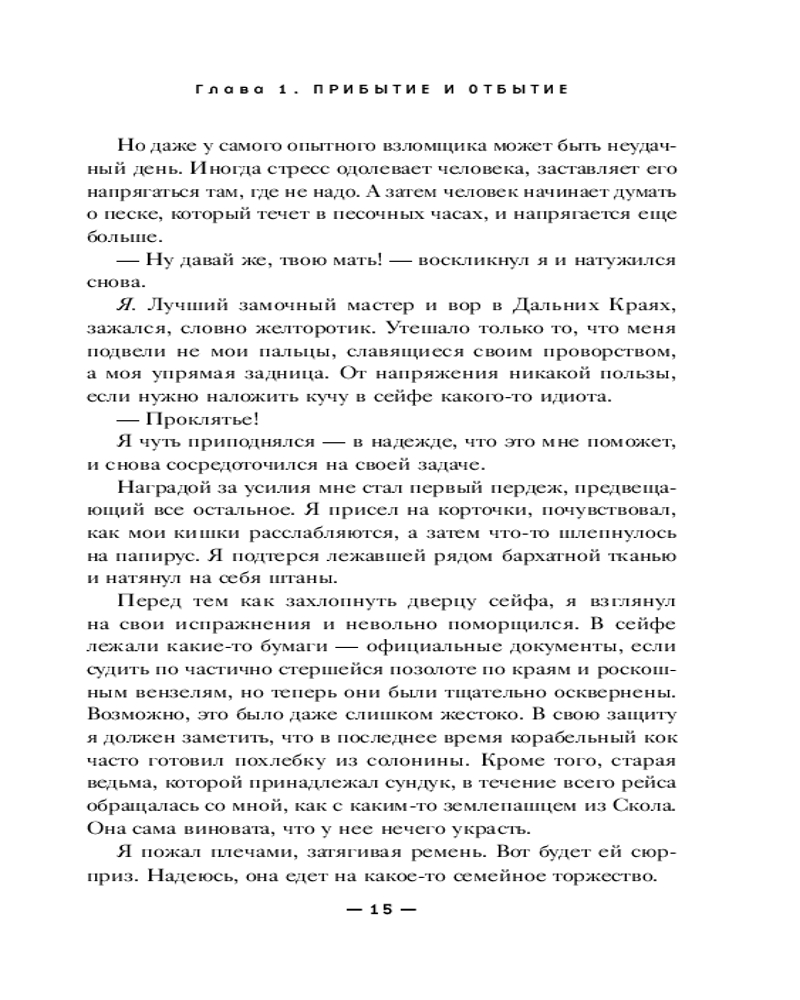 Глава 1. ПРИБЫТИЕ И ОТБЫТИЕ

Но даже у самого опытного взломщика может быть неудачный день. Иногда стресс одолевает человека, заставляет его напрягаться там, где не надо. А затем человек начинает думать о песке, который течет в песочных часах, и напрягается еще больше.

— Ну давай же, твою мать! — воскликнул я и натужился снова.

Я. Лучший замочный мастер и вор в Дальних Краях, зажался, словно желторотик. Утешало только то, что меня подвели не мои пальцы, славящиеся своим проворством, а моя упрямая задница. От напряжения никакой пользы, если нужно наложить кучу в сейфе какого-то идиота.

— Проклятье!

Я чуть приподнялся — в надежде, что это мне поможет, и снова сосредоточился на своей задаче.

Наградой за усилия мне стал первый пердеж, предвещающий все остальное. Я присел на корточки, почувствовал, как мои кишки расслабляются, а затем что-то шлепнулось на папирус. Я подтерся лежавшей рядом бархатной тканью и натянул на себя штаны.

Перед тем как захлопнуть дверцу сейфа, я взглянул на свои испражнения и невольно поморщился. В сейфе лежали какие-то бумаги — официальные документы, если судить по частично стершейся позолоте по краям и роскошным вензелям, но теперь они были тщательно осквернены. Возможно, это было даже слишком жестоко. В свою защиту я должен заметить, что в последнее время корабельный кок часто готовил похлебку из солонины. Кроме того, старая ведьма, которой принадлежал сундук, в течение всего рейса обращалась со мной, как с каким-то землепашцем из Скола. Она сама виновата, что у нее нечего украсть.

Я пожал плечами, затягивая ремень. Вот будет ей сюрприз. Надеюсь, она едет на какое-то семейное торжество.

— 15 —